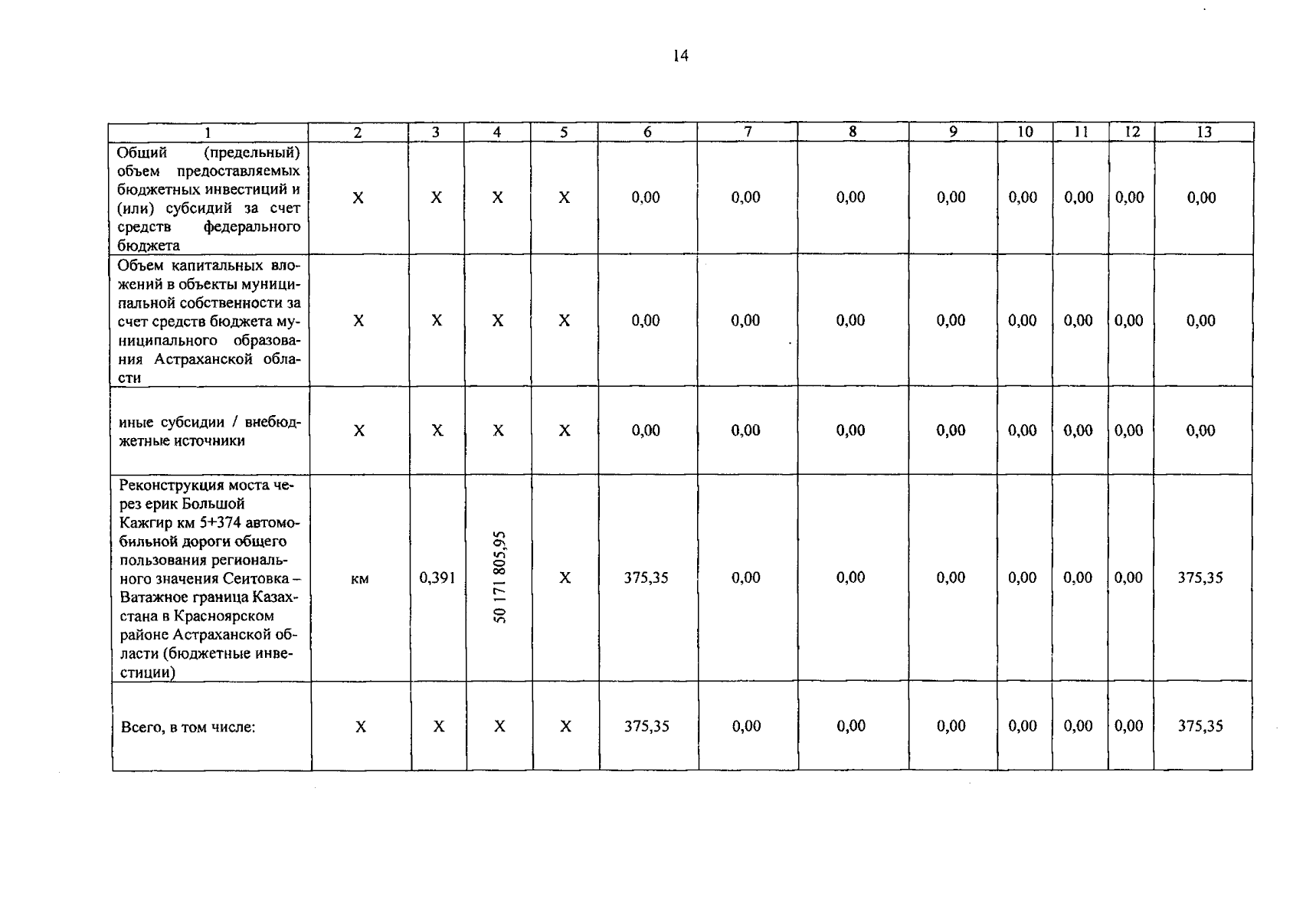 14

| 1 | 2 | 3 | 4 | 5 | 6 | 7 | 8 | 9 | 10 | 11 | 12 | 13 |
|---|---|---|---|---|---|---|---|---|---|---|---|---|
| Общий (предельный) объем предоставляемых бюджетных инвестиций и (или) субсидий за счет средств федерального бюджета | X | X | X | X | 0,00 | 0,00 | 0,00 | 0,00 | 0,00 | 0,00 | 0,00 | 0,00 |
| Объем капитальных вложений в объекты муниципальной собственности за счет средств бюджета муниципального образования Астраханской области | X | X | X | X | 0,00 | 0,00 | 0,00 | 0,00 | 0,00 | 0,00 | 0,00 | 0,00 |
| иные субсидии / внебюджетные источники | X | X | X | X | 0,00 | 0,00 | 0,00 | 0,00 | 0,00 | 0,00 | 0,00 | 0,00 |
| Реконструкция моста через ерик Большой Кажгир км 5+374 автомобильной дороги общего пользования регионального значения Сеитовка – Ватажное граница Казахстана в Красноярском районе Астраханской области (бюджетные инвестиции) | км | 0,391 | 50 171 805,95 | X | 375,35 | 0,00 | 0,00 | 0,00 | 0,00 | 0,00 | 0,00 | 375,35 |
| Всего, в том числе: | X | X | X | X | 375,35 | 0,00 | 0,00 | 0,00 | 0,00 | 0,00 | 0,00 | 375,35 |